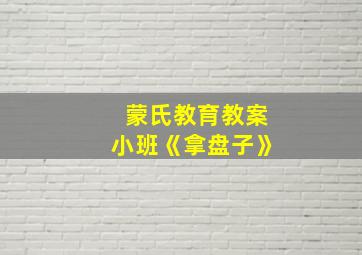 蒙氏教育教案
小班《拿盘子》